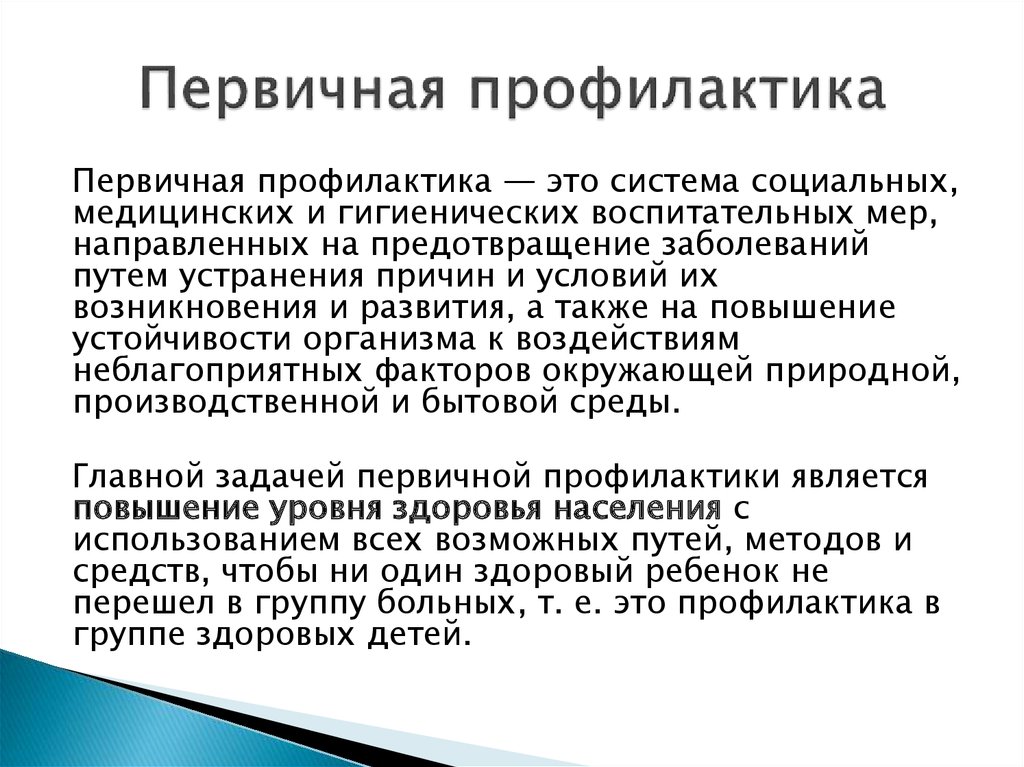 Первичная профилактика

Первичная профилактика — это система социальных, медицинских и гигиенических воспитательных мер, направленных на предотвращение заболеваний путем устранения причин и условий их возникновения и развития, а также на повышение устойчивости организма к воздействиям неблагоприятных факторов окружающей природной, производственной и бытовой среды.

Главной задачей первичной профилактики является повышение уровня здоровья населения с использованием всех возможных путей, методов и средств, чтобы ни один здоровый ребенок не перешел в группу больных, т. е. это профилактика в группе здоровых детей.